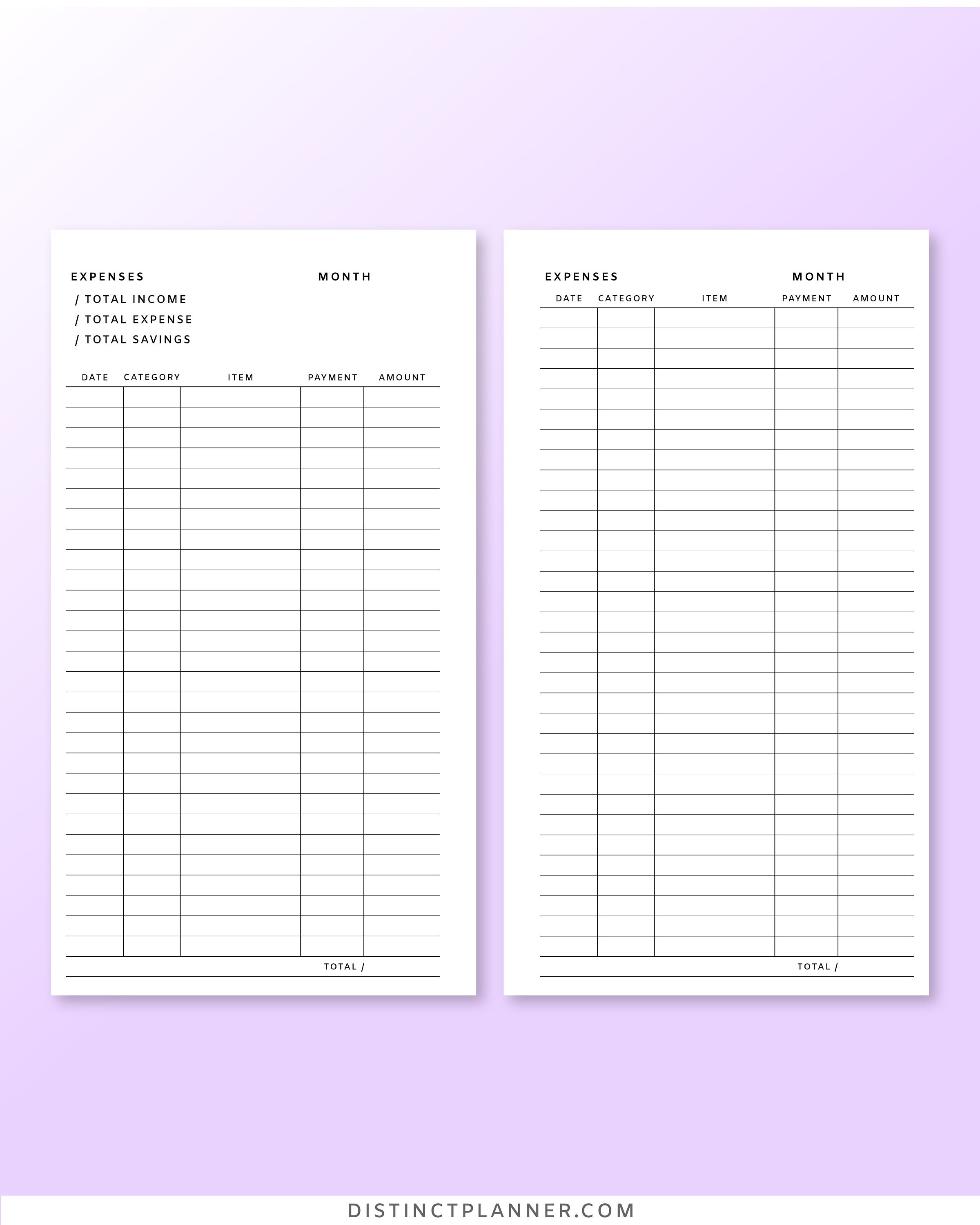 EXPENSES MONTH

/ TOTAL INCOME
/ TOTAL EXPENSE
/ TOTAL SAVINGS

| DATE | CATEGORY | ITEM | PAYMENT | AMOUNT |
|---|---|---|---|---|
| | | | | |

TOTAL /

EXPENSES MONTH

| DATE | CATEGORY | ITEM | PAYMENT | AMOUNT |
|---|---|---|---|---|
| | | | | |

TOTAL /

DISTINCTPLANNER.COM